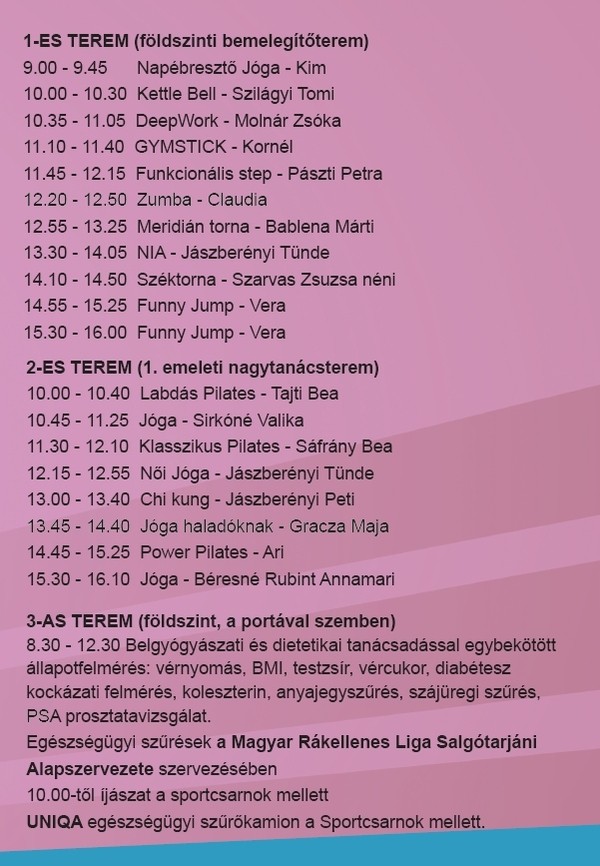 1-ES TEREM (földszinti bemelegítőterem)
9.00 - 9.45 Napébresztő Jóga - Kim
10.00 - 10.30 Kettle Bell - Szilágyi Tomi
10.35 - 11.05 DeepWork - Molnár Zsóka
11.10 - 11.40 GYMSTICK - Kornél
11.45 - 12.15 Funkcionális step - Pászti Petra
12.20 - 12.50 Zumba - Claudia
12.55 - 13.25 Meridián torna - Bablena Márti
13.30 - 14.05 NIA - Jászberényi Tünde
14.10 - 14.50 Széktorna - Szarvas Zsuzsa néni
14.55 - 15.25 Funny Jump - Vera
15.30 - 16.00 Funny Jump - Vera

2-ES TEREM (1. emeleti nagytanácsterem)
10.00 - 10.40 Labdás Pilates - Tajti Bea
10.45 - 11.25 Jóga - Sirkóné Valika
11.30 - 12.10 Klasszikus Pilates - Sáfrány Bea
12.15 - 12.55 Női Jóga - Jászberényi Tünde
13.00 - 13.40 Chi kung - Jászberényi Peti
13.45 - 14.40 Jóga haladóknak - Gracza Maja
14.45 - 15.25 Power Pilates - Ari
15.30 - 16.10 Jóga - Béresné Rubint Annamari

3-AS TEREM (földszint, a portával szemben)
8.30 - 12.30 Belgyógyászati és dietetikai tanácsadással egybekötött állapotfelmérés: vérnyomás, BMI, testzsír, vércukor, diabétesz kockázati felmérés, koleszterin, anyajegyszűrés, szájüregi szűrés, PSA prosztatavizsgálat.
Egészségügyi szűrések a Magyar Rákellenes Liga Salgótarjáni Alapszervezete szervezésében
10.00-től íjászat a sportcsarnok mellett
UNIQA egészségügyi szűrőkamion a Sportcsarnok mellett.